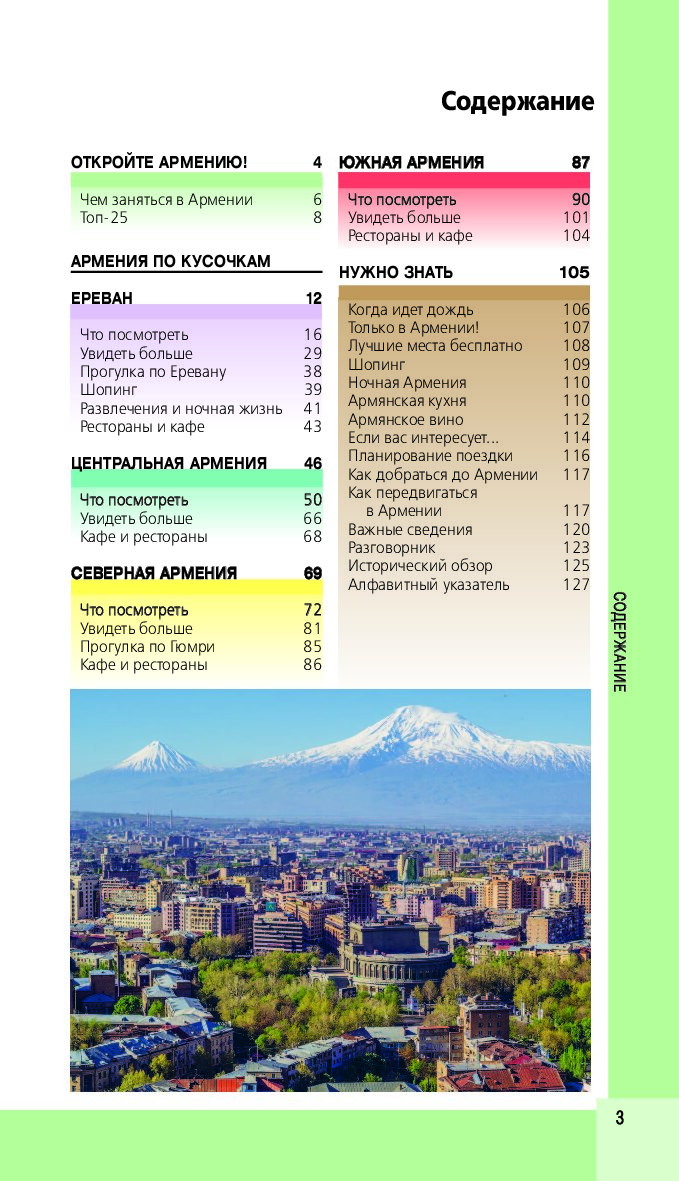 Содержание

ОТКРОЙТЕ АРМЕНИЮ! 4

Чем заняться в Армении 6
Топ-25 8

АРМЕНИЯ ПО КУСОЧКАМ

ЕРЕВАН 12

Что посмотреть 16
Увидеть больше 29
Прогулка по Еревану 38
Шопинг 39
Развлечения и ночная жизнь 41
Рестораны и кафе 43

ЦЕНТРАЛЬНАЯ АРМЕНИЯ 46

Что посмотреть 50
Увидеть больше 66
Кафе и рестораны 68

СЕВЕРНАЯ АРМЕНИЯ 69

Что посмотреть 72
Увидеть больше 81
Прогулка по Гюмри 85
Кафе и рестораны 86

ЮЖНАЯ АРМЕНИЯ 87

Что посмотреть 90
Увидеть больше 101
Рестораны и кафе 104

НУЖНО ЗНАТЬ 105

Когда идет дождь 106
Только в Армении! 107
Лучшие места бесплатно 108
Шопинг 109
Ночная Армения 110
Армянская кухня 110
Армянское вино 112
Если вас интересует... 114
Планирование поездки 116
Как добраться до Армении 117
Как передвигаться в Армении 117
Важные сведения 120
Разговорник 123
Исторический обзор 125
Алфавитный указатель 127

СОДЕРЖАНИЕ

3